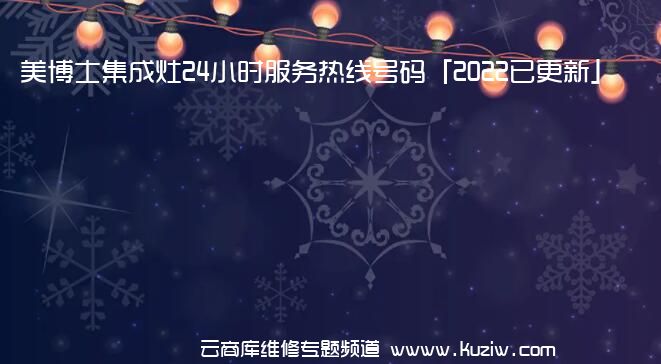 美博士集成灶24小时服务热线号码「2022已更新」

云商库维修专题频道 www.kuziw.com